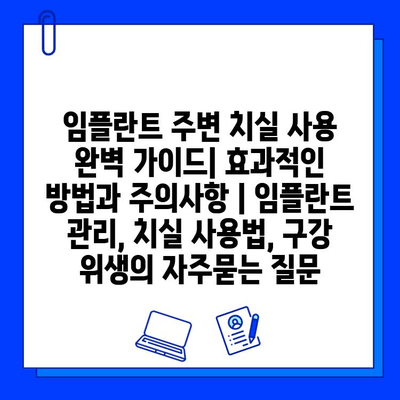 임플란트 주변 치실 사용 완벽 가이드| 효과적인 방법과 주의사항 | 임플란트 관리, 치실 사용법, 구강 위생의 자주묻는 질문